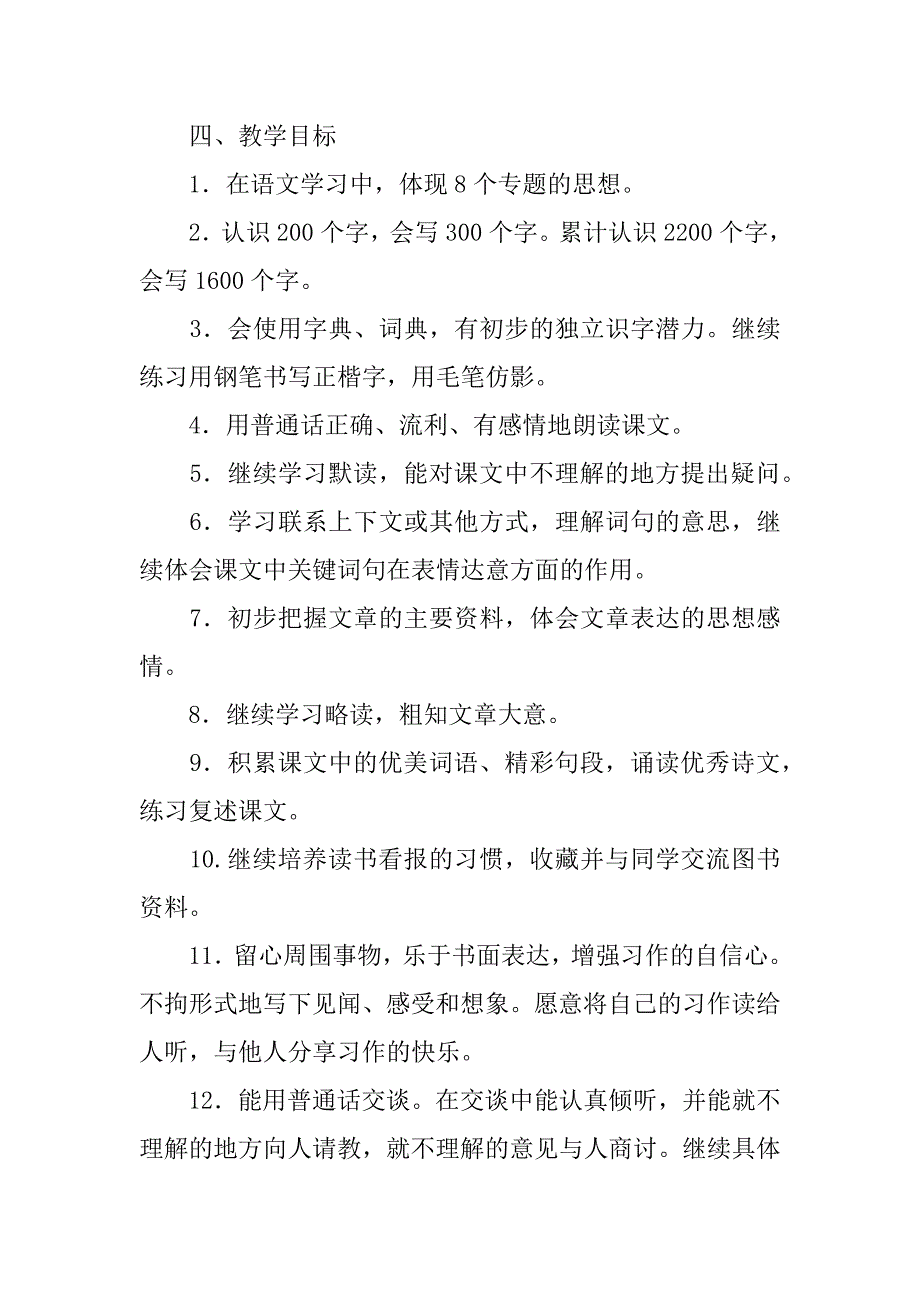 四、教学目标

1．在语文学习中，体现 8 个专题的思想。

2．认识 200 个字，会写 300 个字。累计认识 2200 个字，会写 1600 个字。

3．会使用字典、词典，有初步的独立识字潜力。继续练习用钢笔书写正楷字，用毛笔仿影。

4．用普通话正确、流利、有感情地朗读课文。

5．继续学习默读，能对课文中不理解的地方提出疑问。

6．学习联系上下文或其他方式，理解词句的意思，继续体会课文中关键词句在表情达意方面的作用。

7．初步把握文章的主要资料，体会文章表达的思想感情。

8．继续学习略读，粗知文章大意。

9．积累课文中的优美词语、精彩句段，诵读优秀诗文，练习复述课文。

10.继续培养读书看报的习惯，收藏并与同学交流图书资料。

11．留心周围事物，乐于书面表达，增强习作的自信心。不拘形式地写下见闻、感受和想象。愿意将自己的习作读给人听，与他人分享习作的快乐。

12．能用普通话交谈。在交谈中能认真倾听，并能就不理解的地方向人请教，就不理解的意见与人商讨。继续具体